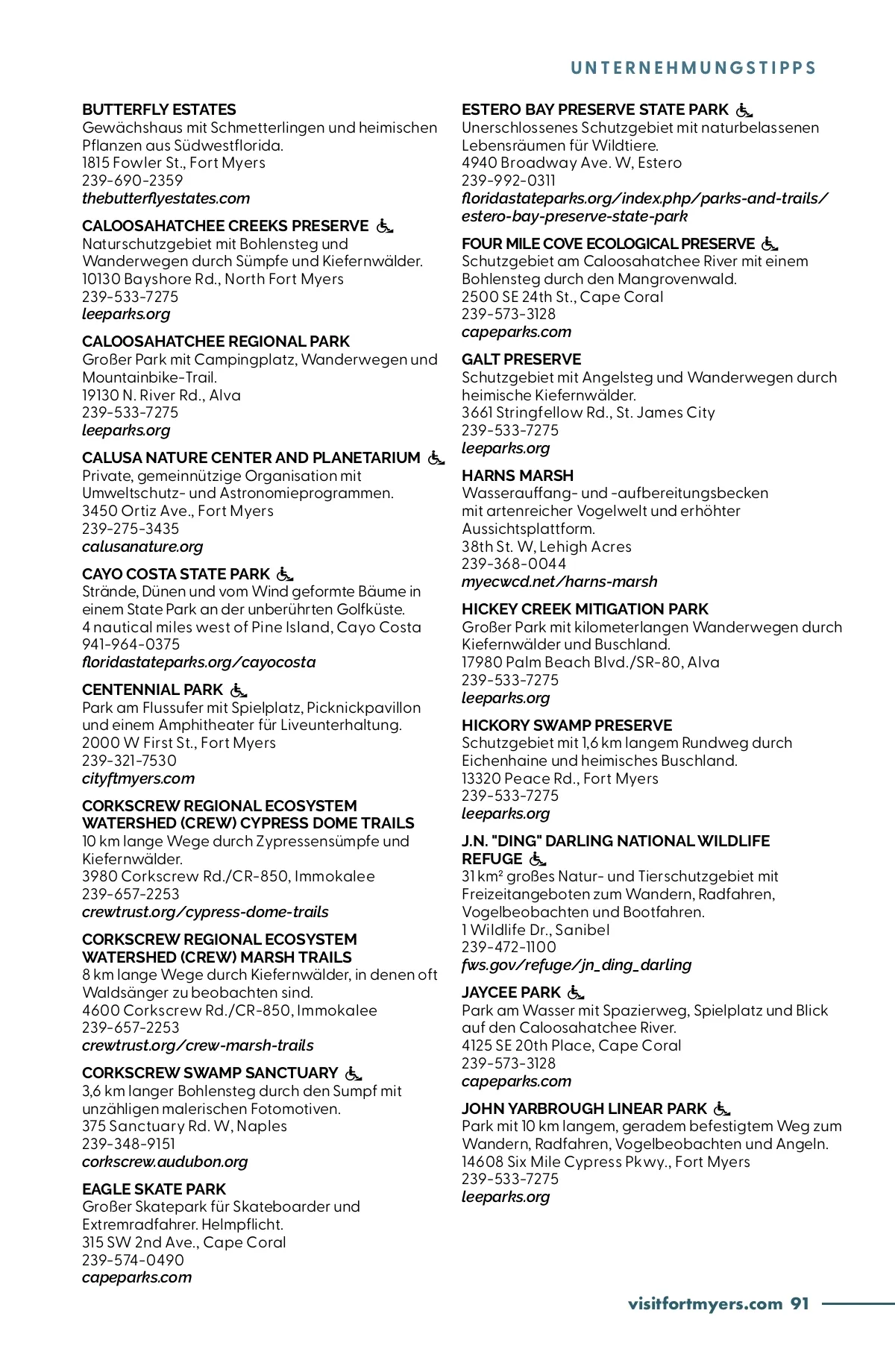 UNTERNEHMUNGSTIPPS

BUTTERFLY ESTATES
Gewächshaus mit Schmetterlingen und heimischen Pflanzen aus Südwestflorida.
1815 Fowler St., Fort Myers
239-690-2359
thebutterflyestates.com

CALOOSAHATCHEE CREEKS PRESERVE
Naturschutzgebiet mit Bohlensteg und Wanderwegen durch Sümpfe und Kiefernwälder.
10130 Bayshore Rd., North Fort Myers
239-533-7275
leeparks.org

CALOOSAHATCHEE REGIONAL PARK
Großer Park mit Campingplatz, Wanderwegen und Mountainbike-Trail.
19130 N. River Rd., Alva
239-533-7275
leeparks.org

CALUSA NATURE CENTER AND PLANETARIUM
Private, gemeinnützige Organisation mit Umweltschutz- und Astronomieprogrammen.
3450 Ortiz Ave., Fort Myers
239-275-3435
calusanature.org

CAYO COSTA STATE PARK
Strände, Dünen und vom Wind geformte Bäume in einem State Park an der unberührten Golfküste.
4 nautical miles west of Pine Island, Cayo Costa
941-964-0375
floridastateparks.org/cayocosta

CENTENNIAL PARK
Park am Flussufer mit Spielplatz, Picknickpavillon und einem Amphitheater für Liveunterhaltung.
2000 W First St., Fort Myers
239-321-7530
cityftmyers.com

CORKSCREW REGIONAL ECOSYSTEM WATERSHED (CREW) CYPRESS DOME TRAILS
10 km lange Wege durch Zypressensümpfe und Kiefernwälder.
3980 Corkscrew Rd./CR-850, Immokalee
239-657-2253
crewtrust.org/cypress-dome-trails

CORKSCREW REGIONAL ECOSYSTEM WATERSHED (CREW) MARSH TRAILS
8 km lange Wege durch Kiefernwälder, in denen oft Waldsänger zu beobachten sind.
4600 Corkscrew Rd./CR-850, Immokalee
239-657-2253
crewtrust.org/crew-marsh-trails

CORKSCREW SWAMP SANCTUARY
3,6 km langer Bohlensteg durch den Sumpf mit unzähligen malerischen Fotomotiven.
375 Sanctuary Rd. W, Naples
239-348-9151
corkscrew.audubon.org

EAGLE SKATE PARK
Großer Skatepark für Skateboarder und Extremradfahrer. Helmpflicht.
315 SW 2nd Ave., Cape Coral
239-574-0490
capeparks.com

ESTERO BAY PRESERVE STATE PARK
Unerschlossenes Schutzgebiet mit naturbelassenen Lebensräumen für Wildtiere.
4940 Broadway Ave. W, Estero
239-992-0311
floridastateparks.org/index.php/parks-and-trails/estero-bay-preserve-state-park

FOUR MILE COVE ECOLOGICAL PRESERVE
Schutzgebiet am Caloosahatchee River mit einem Bohlensteg durch den Mangrovenwald.
2500 SE 24th St., Cape Coral
239-573-3128
capeparks.com

GALT PRESERVE
Schutzgebiet mit Angelsteg und Wanderwegen durch heimische Kiefernwälder.
3661 Stringfellow Rd., St. James City
239-533-7275
leeparks.org

HARNS MARSH
Wasserauffang- und -aufbereitungsbecken mit artenreicher Vogelwelt und erhöhter Aussichtsplattform.
38th St. W, Lehigh Acres
239-368-0044
myecwcd.net/harns-marsh

HICKEY CREEK MITIGATION PARK
Großer Park mit kilometerlangen Wanderwegen durch Kiefernwälder und Buschland.
17980 Palm Beach Blvd./SR-80, Alva
239-533-7275
leeparks.org

HICKORY SWAMP PRESERVE
Schutzgebiet mit 1,6 km langem Rundweg durch Eichenhaine und heimisches Buschland.
13320 Peace Rd., Fort Myers
239-533-7275
leeparks.org

J.N. "DING" DARLING NATIONAL WILDLIFE REFUGE
31 km² großes Natur- und Tierschutzgebiet mit Freizeitangeboten zum Wandern, Radfahren, Vogelbeobachten und Bootfahren.
1 Wildlife Dr., Sanibel
239-472-1100
fws.gov/refuge/jn_ding_darling

JAYCEE PARK
Park am Wasser mit Spazierweg, Spielplatz und Blick auf den Caloosahatchee River.
4125 SE 20th Place, Cape Coral
239-573-3128
capeparks.com

JOHN YARBROUGH LINEAR PARK
Park mit 10 km langem, geradem befestigtem Weg zum Wandern, Radfahren, Vogelbeobachten und Angeln.
14608 Six Mile Cypress Pkwy., Fort Myers
239-533-7275
leeparks.org

visitfortmyers.com 91